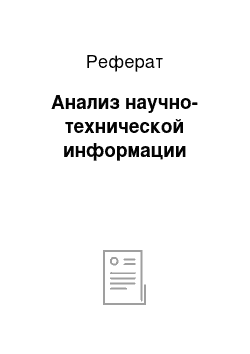 Реферат

Анализ научно-технической информации